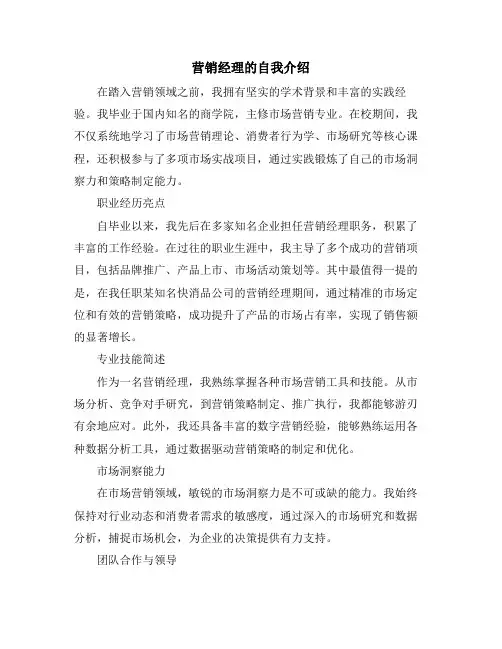 营销经理的自我介绍

在踏入营销领域之前，我拥有坚实的学术背景和丰富的实践经验。我毕业于国内知名的商学院，主修市场营销专业。在校期间，我不仅系统地学习了市场营销理论、消费者行为学、市场研究等核心课程，还积极参与了多项市场实战项目，通过实践锻炼了自己的市场洞察力和策略制定能力。

职业经历亮点

自毕业以来，我先后在多家知名企业担任营销经理职务，积累了丰富的工作经验。在过往的职业生涯中，我主导了多个成功的营销项目，包括品牌推广、产品上市、市场活动策划等。其中最值得一提的是，在我任职某知名快消品公司的营销经理期间，通过精准的市场定位和有效的营销策略，成功提升了产品的市场占有率，实现了销售额的显著增长。

专业技能简述

作为一名营销经理，我熟练掌握各种市场营销工具和技能。从市场分析、竞争对手研究，到营销策略制定、推广执行，我都能够游刃有余地应对。此外，我还具备丰富的数字营销经验，能够熟练运用各种数据分析工具，通过数据驱动营销策略的制定和优化。

市场洞察能力

在市场营销领域，敏锐的市场洞察力是不可或缺的能力。我始终保持对行业动态和消费者需求的敏感度，通过深入的市场研究和数据分析，捕捉市场机会，为企业的决策提供有力支持。

团队合作与领导